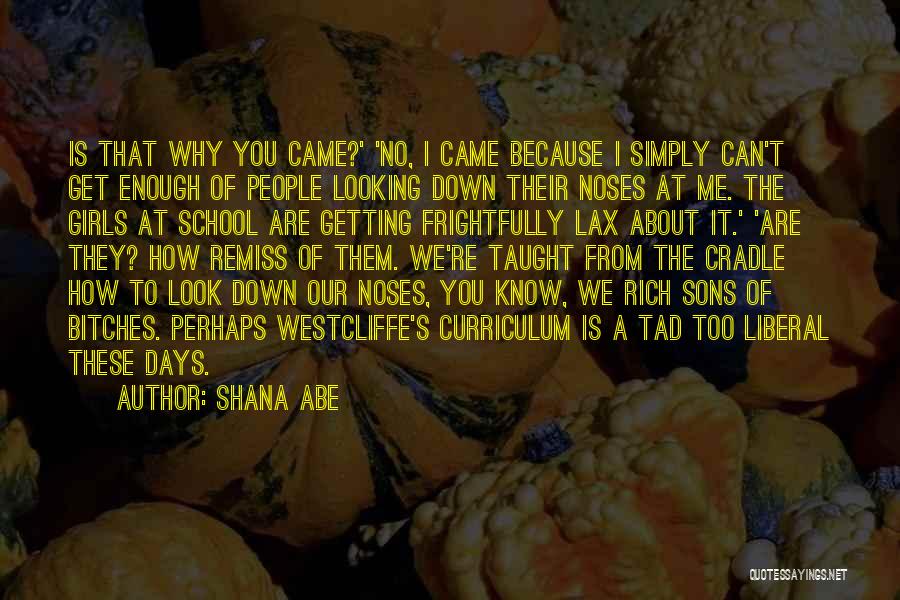 IS THAT WHY YOU CAME?' 'NO, I CAME BECAUSE I SIMPLY CAN'T GET ENOUGH OF PEOPLE LOOKING DOWN THEIR NOSES AT ME. THE GIRLS AT SCHOOL ARE GETTING FRIGHTFULLY LAX ABOUT IT.' 'ARE THEY? HOW REMISS OF THEM. WE'RE TAUGHT FROM THE CRADLE HOW TO LOOK DOWN OUR NOSES, YOU KNOW, WE RICH SONS OF BITCHES. PERHAPS WESTCLIFFE'S CURRICULUM IS A TAD TOO LIBERAL THESE DAYS.

AUTHOR: SHANA ABE

QUOTESSAYINGS.NET